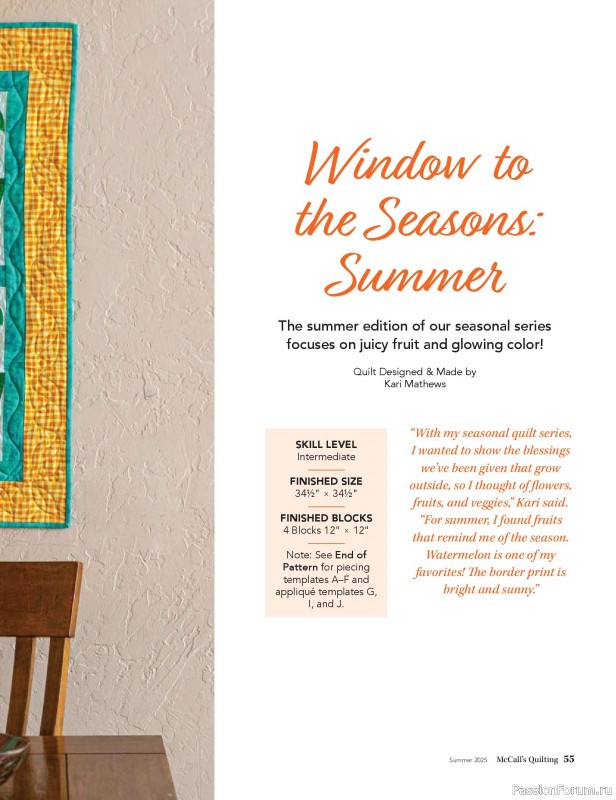 Window to the Seasons: Summer

The summer edition of our seasonal series focuses on juicy fruit and glowing color!

Quilt Designed & Made by
Kari Mathews

SKILL LEVEL
Intermediate

FINISHED SIZE
34½" × 34½"

FINISHED BLOCKS
4 Blocks 12" × 12"

Note: See End of Pattern for piecing templates A–F and appliqué templates G, I, and J.

"With my seasonal quilt series, I wanted to show the blessings we've been given that grow outside, so I thought of flowers, fruits, and veggies," Kari said. "For summer, I found fruits that remind me of the season. Watermelon is one of my favorites! The border print is bright and sunny."

Summer 2025 McCall's Quilting 55

PassionForum.ru